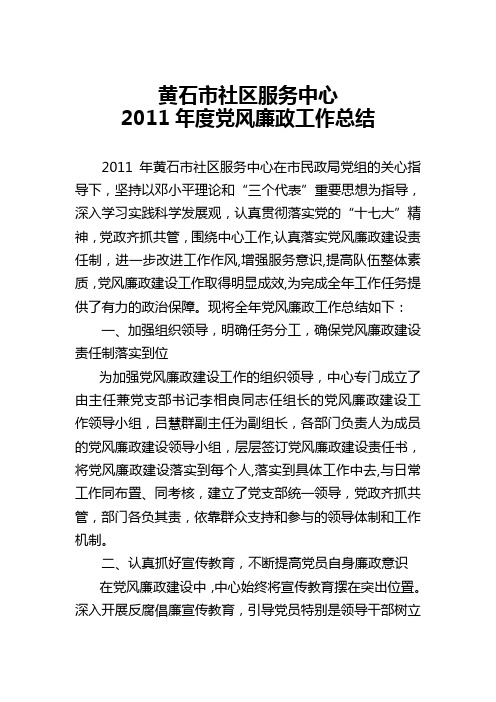 黄石市社区服务中心
2011 年度党风廉政工作总结

2011 年黄石市社区服务中心在市民政局党组的关心指导下，坚持以邓小平理论和“三个代表”重要思想为指导，深入学习实践科学发展观，认真贯彻落实党的“十七大”精神，党政齐抓共管，围绕中心工作,认真落实党风廉政建设责任制，进一步改进工作作风,增强服务意识,提高队伍整体素质，党风廉政建设工作取得明显成效,为完成全年工作任务提供了有力的政治保障。现将全年党风廉政工作总结如下：

一、加强组织领导，明确任务分工，确保党风廉政建设责任制落实到位

为加强党风廉政建设工作的组织领导，中心专门成立了由主任兼党支部书记李相良同志任组长的党风廉政建设工作领导小组，吕慧群副主任为副组长，各部门负责人为成员的党风廉政建设领导小组，层层签订党风廉政建设责任书，将党风廉政建设落实到每个人,落实到具体工作中去,与日常工作同布置、同考核，建立了党支部统一领导，党政齐抓共管，部门各负其责，依靠群众支持和参与的领导体制和工作机制。

二、认真抓好宣传教育，不断提高党员自身廉政意识

在党风廉政建设中，中心始终将宣传教育摆在突出位置。深入开展反腐倡廉宣传教育，引导党员特别是领导干部树立